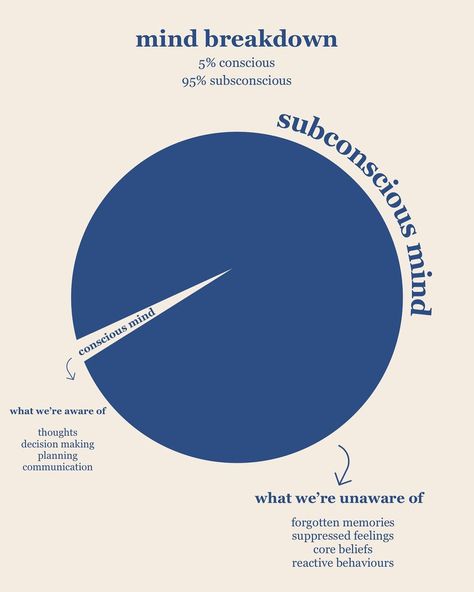 mind breakdown
5% conscious
95% subconscious

subconscious mind

conscious mind

what we're aware of

thoughts
decision making
planning
communication

what we're unaware of

forgotten memories
suppressed feelings
core beliefs
reactive behaviours